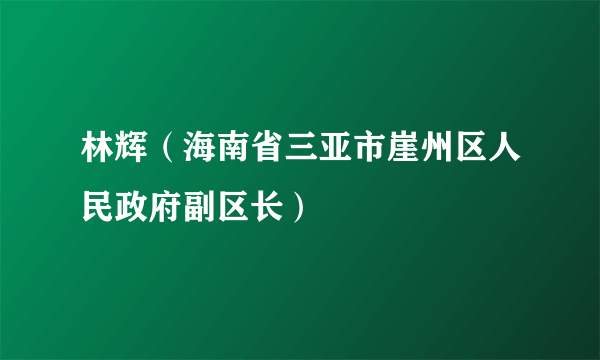 林辉（海南省三亚市崖州区人民政府副区长）